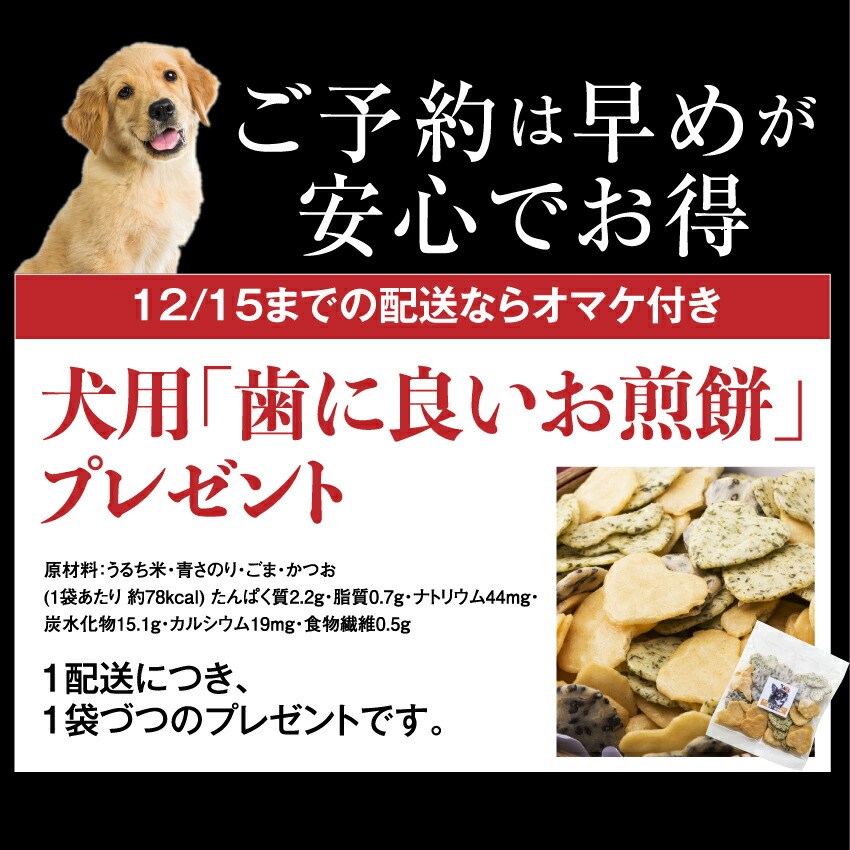 ご予約は早めが
安心でお得

12/15までの配送ならオマケ付き

犬用「歯に良いお煎餅」
プレゼント

原材料：うるち米・青さのり・ごま・かつお
(1袋あたり 約78kcal) たんぱく質2.2g・脂質0.7g・ナトリウム44mg・炭水化物15.1g・カルシウム19mg・食物繊維0.5g

1配送につき、
1袋づつのプレゼントです。